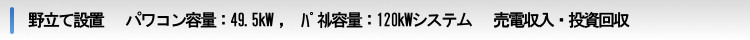 野立て設置　 パワコン容量：49.5kW，　パネル容量：120kWシステム　 売電収入・投資回収